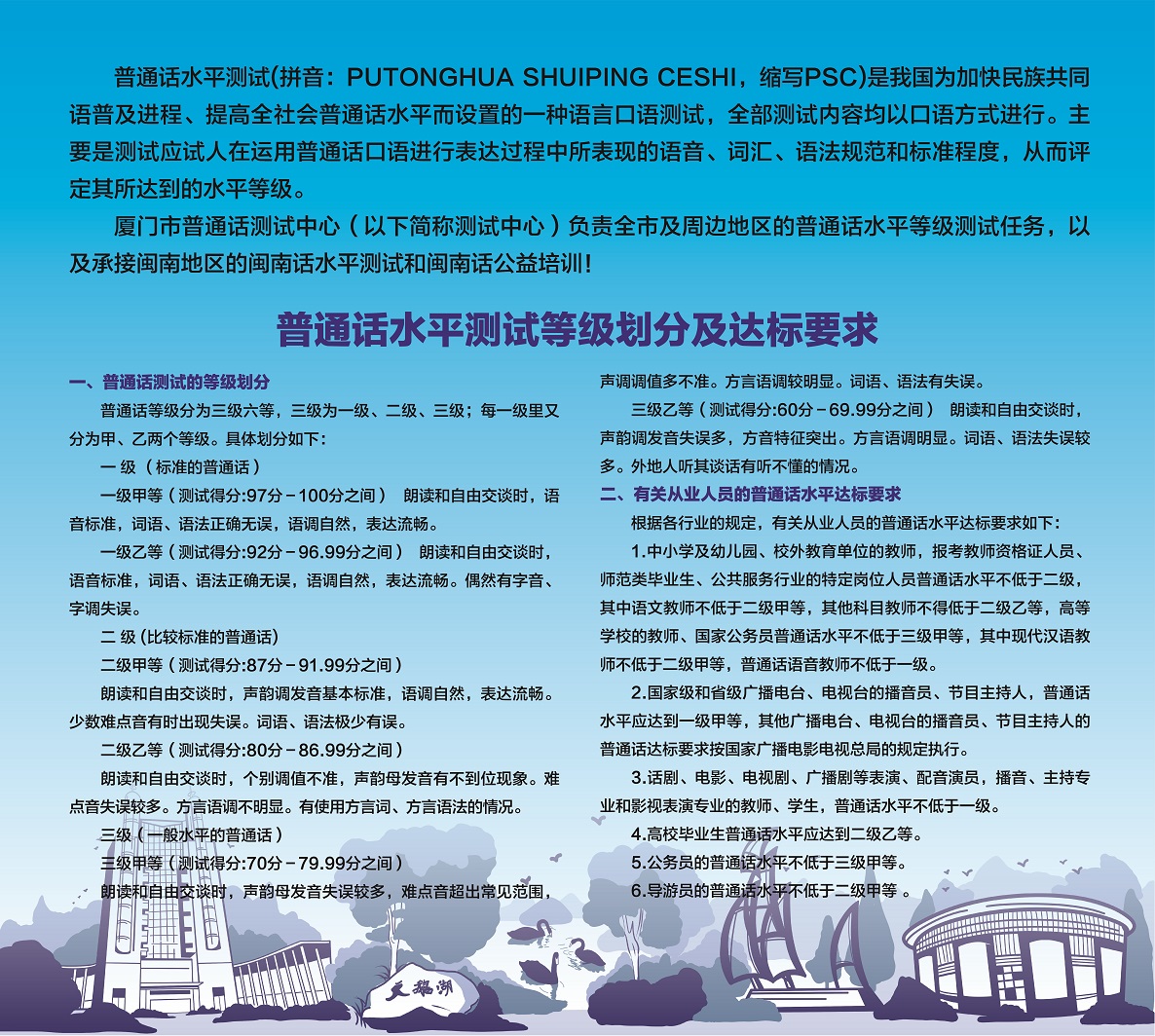 普通话水平测试(拼音：PUTONGHUA SHUIPING CESHI，缩写PSC)是我国为加快民族共同语普及进程、提高全社会普通话水平而设置的一种语言口语测试，全部测试内容均以口语方式进行。主要是测试应试人在运用普通话口语进行表达过程中所表现的语音、词汇、语法规范和标准程度，从而评定其所达到的水平等级。

厦门市普通话测试中心（以下简称测试中心）负责全市及周边地区的普通话水平等级测试任务，以及承接闽南地区的闽南话水平测试和闽南话公益培训！

普通话水平测试等级划分及达标要求

一、普通话测试的等级划分

普通话等级分为三级六等，三级为一级、二级、三级；每一级里又分为甲、乙两个等级。具体划分如下：

一 级（标准的普通话）

一级甲等（测试得分:97分－100分之间） 朗读和自由交谈时，语音标准，词语、语法正确无误，语调自然，表达流畅。

一级乙等（测试得分:92分－96.99分之间） 朗读和自由交谈时，语音标准，词语、语法正确无误，语调自然，表达流畅。偶然有字音、字调失误。

二 级 (比较标准的普通话)

二级甲等（测试得分:87分－91.99分之间）

朗读和自由交谈时，声韵调发音基本标准，语调自然，表达流畅。少数难点音有时出现失误。词语、语法极少有误。

二级乙等（测试得分:80分－86.99分之间）

朗读和自由交谈时，个别调值不准，声韵母发音有不到位现象。难点音失误较多。方言语调不明显。有使用方言词、方言语法的情况。

三级（一般水平的普通话）

三级甲等（测试得分:70分－79.99分之间）

朗读和自由交谈时，声韵母发音失误较多，难点音超出常见范围，声调调值多不准。方言语调较明显。词语、语法有失误。

三级乙等（测试得分:60分－69.99分之间） 朗读和自由交谈时，声韵调发音失误多，方音特征突出。方言语调明显。词语、语法失误较多。外地人听其谈话有听不懂的情况。

二、有关从业人员的普通话水平达标要求

根据各行业的规定，有关从业人员的普通话水平达标要求如下：

1.中小学及幼儿园、校外教育单位的教师，报考教师资格证人员、师范类毕业生、公共服务行业的特定岗位人员普通话水平不低于二级，其中语文教师不低于二级甲等，其他科目教师不得低于二级乙等，高等学校的教师、国家公务员普通话水平不低于三级甲等，其中现代汉语教师不低于二级甲等，普通话语音教师不低于一级。

2.国家级和省级广播电台、电视台的播音员、节目主持人，普通话水平应达到一级甲等，其他广播电台、电视台的播音员、节目主持人的普通话达标要求按国家广播电影电视总局的规定执行。

3.话剧、电影、电视剧、广播剧等表演、配音演员，播音、主持专业和影视表演专业的教师、学生，普通话水平不低于一级。

4.高校毕业生普通话水平应达到二级乙等。

5.公务员的普通话水平不低于三级甲等。

6.导游员的普通话水平不低于二级甲等 。

天鹅湖